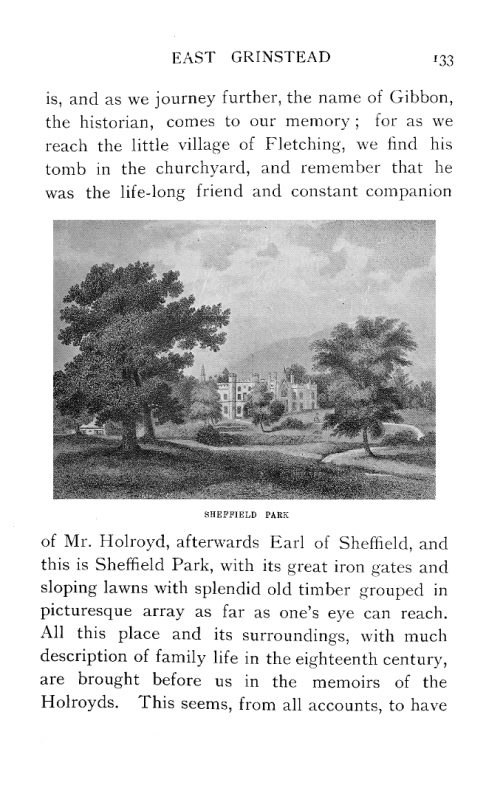 EAST GRINSTEAD 133

is, and as we journey further, the name of Gibbon, the historian, comes to our memory; for as we reach the little village of Fletching, we find his tomb in the churchyard, and remember that he was the life-long friend and constant companion

SHEFFIELD PARK

of Mr. Holroyd, afterwards Earl of Sheffield, and this is Sheffield Park, with its great iron gates and sloping lawns with splendid old timber grouped in picturesque array as far as one's eye can reach. All this place and its surroundings, with much description of family life in the eighteenth century, are brought before us in the memoirs of the Holroyds. This seems, from all accounts, to have